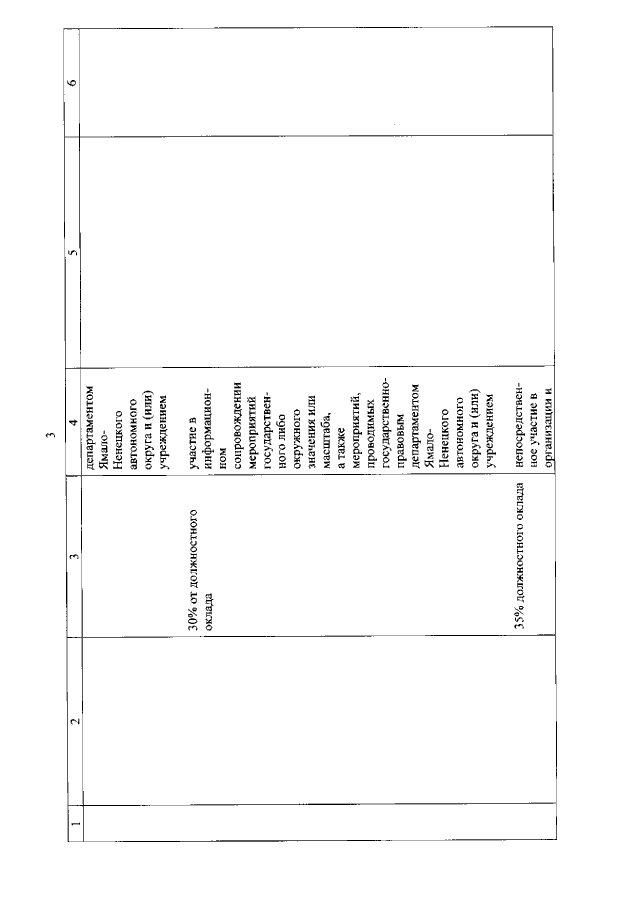 3

| 1 | 2 | 3 | 4 | 5 | 6 |
|---|---|---|---|---|---|
| | | | департаментом Ямало-Ненецкого автономного округа и (или) учреждением | | |
| | | 30% от должностного оклада | участие в информационном сопровождении мероприятий государственного либо окружного значения или масштаба, а также мероприятий, проводимых государственно-правовым департаментом Ямало-Ненецкого автономного округа и (или) учреждением | | |
| | | 35% должностного оклада | непосредственное участие в организации и | | |